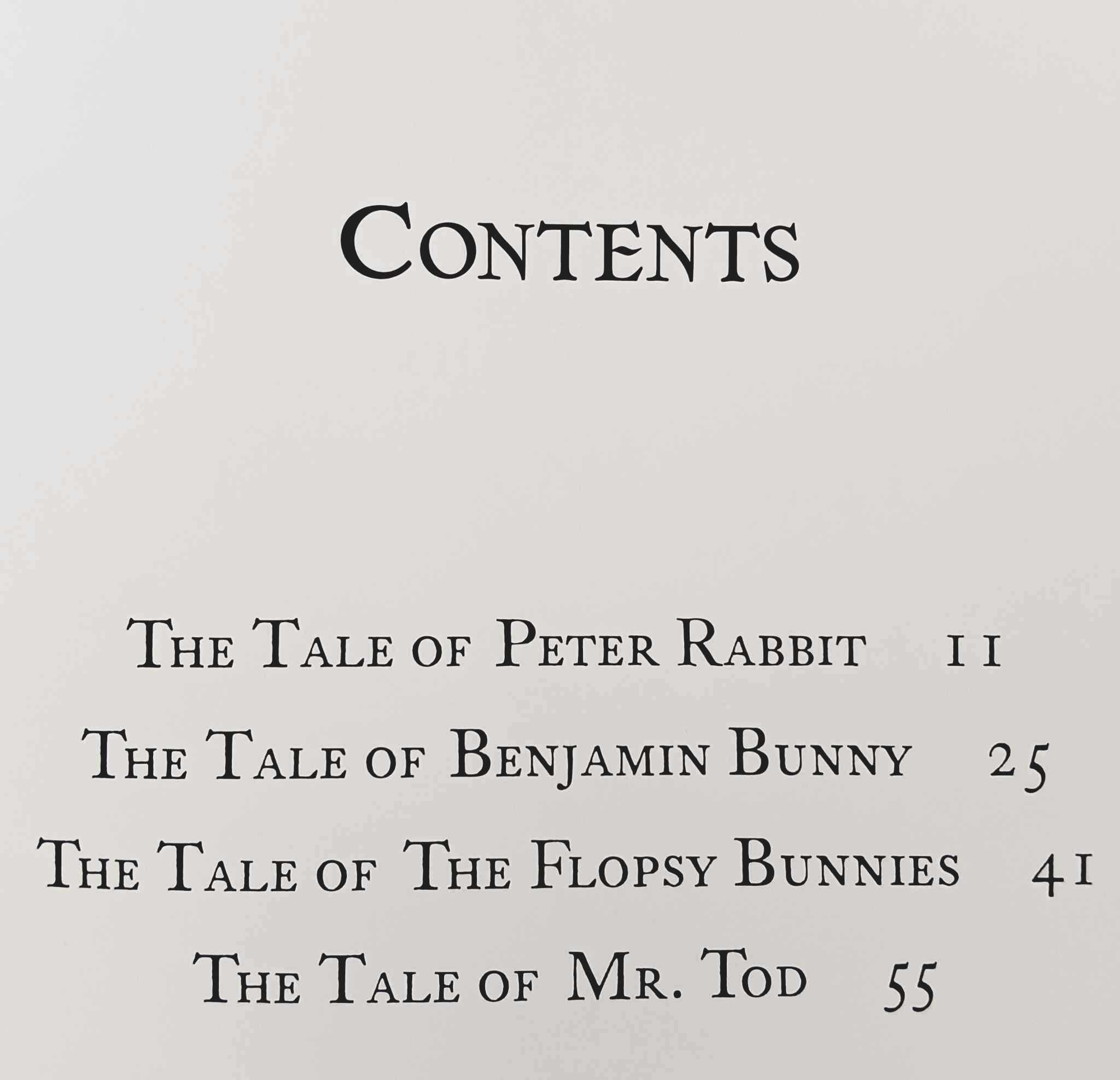 CONTENTS

THE TALE OF PETER RABBIT 11

THE TALE OF BENJAMIN BUNNY 25

THE TALE OF THE FLOPSY BUNNIES 41

THE TALE OF MR. TOD 55